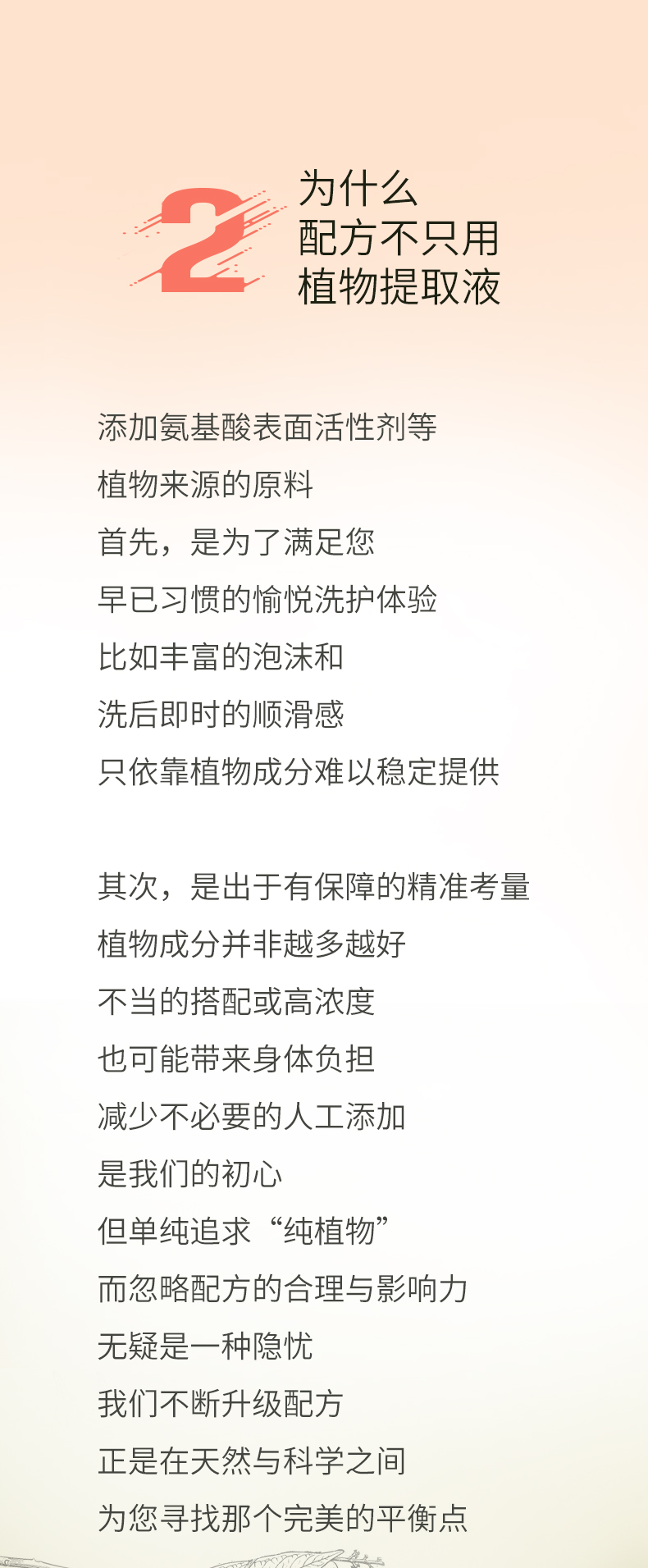 2

为什么
配方不只用
植物提取液

添加氨基酸表面活性剂等
植物来源的原料
首先，是为了满足您
早已习惯的愉悦洗护体验
比如丰富的泡沫和
洗后即时的顺滑感
只依靠植物成分难以稳定提供

其次，是出于有保障的精准考量
植物成分并非越多越好
不当的搭配或高浓度
也可能带来身体负担
减少不必要的人工添加
是我们的初心
但单纯追求“纯植物”
而忽略配方的合理与影响力
无疑是一种隐忧
我们不断升级配方
正是在天然与科学之间
为您寻找那个完美的平衡点